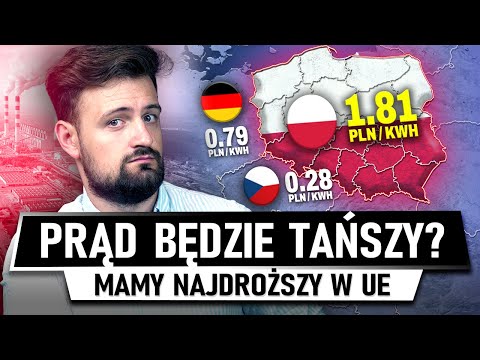 0.79
PLN / KWH

1.81
PLN / KWH

0.28
PLN / KWH

PRĄD BĘDZIE TAŃSZY?
MAMY NAJDROŻSZY W UE